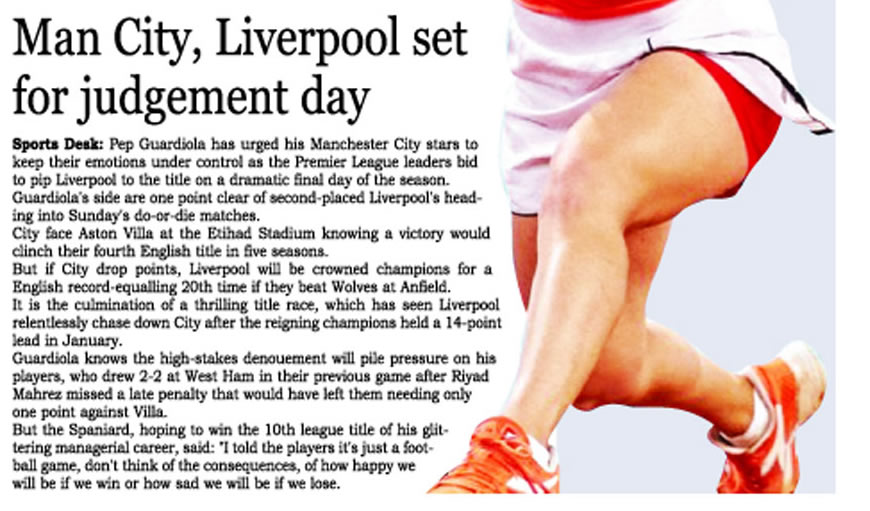 Man City, Liverpool set for judgement day

Sports Desk: Pep Guardiola has urged his Manchester City stars to keep their emotions under control as the Premier League leaders bid to pip Liverpool to the title on a dramatic final day of the season. Guardiola's side are one point clear of second-placed Liverpool's heading into Sunday's do-or-die matches.
City face Aston Villa at the Etihad Stadium knowing a victory would clinch their fourth English title in five seasons.
But if City drop points, Liverpool will be crowned champions for a English record-equalling 20th time if they beat Wolves at Anfield.
It is the culmination of a thrilling title race, which has seen Liverpool relentlessly chase down City after the reigning champions held a 14-point lead in January.
Guardiola knows the high-stakes denouement will pile pressure on his players, who drew 2-2 at West Ham in their previous game after Riyad Mahrez missed a late penalty that would have left them needing only one point against Villa.
But the Spaniard, hoping to win the 10th league title of his glittering managerial career, said: "I told the players it's just a football game, don't think of the consequences, of how happy we will be if we win or how sad we will be if we lose.